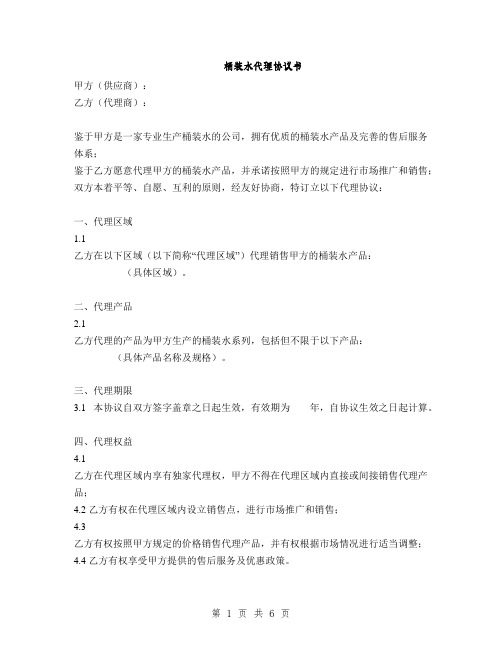 桶装水代理协议书

甲方（供应商）：
乙方（代理商）：

鉴于甲方是一家专业生产桶装水的公司，拥有优质的桶装水产品及完善的售后服务体系；
鉴于乙方愿意代理甲方的桶装水产品，并承诺按照甲方的规定进行市场推广和销售；
双方本着平等、自愿、互利的原则，经友好协商，特订立以下代理协议：

一、代理区域
1.1
乙方在以下区域（以下简称“代理区域”）代理销售甲方的桶装水产品：
（具体区域）。

二、代理产品
2.1
乙方代理的产品为甲方生产的桶装水系列，包括但不限于以下产品：
（具体产品名称及规格）。

三、代理期限
3.1 本协议自双方签字盖章之日起生效，有效期为 年，自协议生效之日起计算。

四、代理权益
4.1
乙方在代理区域内享有独家代理权，甲方不得在代理区域内直接或间接销售代理产品；
4.2 乙方有权在代理区域内设立销售点，进行市场推广和销售；
4.3
乙方有权按照甲方规定的价格销售代理产品，并有权根据市场情况进行适当调整；
4.4 乙方有权享受甲方提供的售后服务及优惠政策。

第 1 页 共 6 页